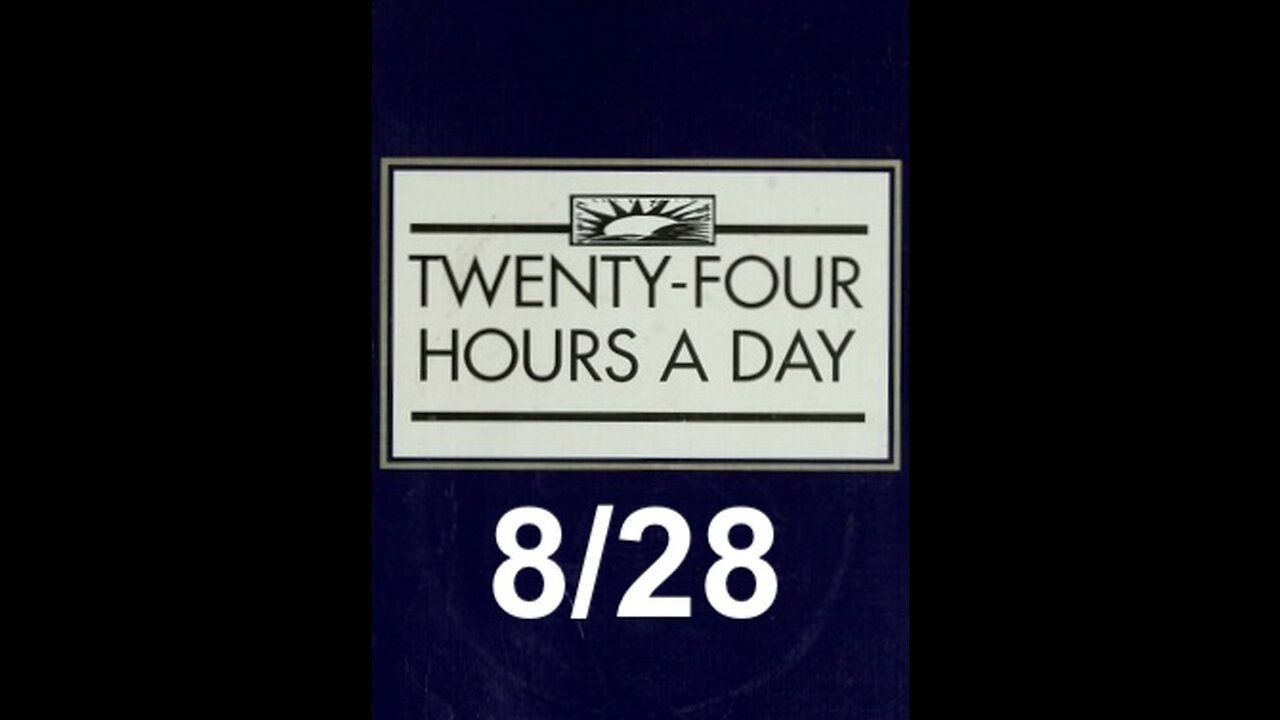 TWENTY-FOUR HOURS A DAY

8/28